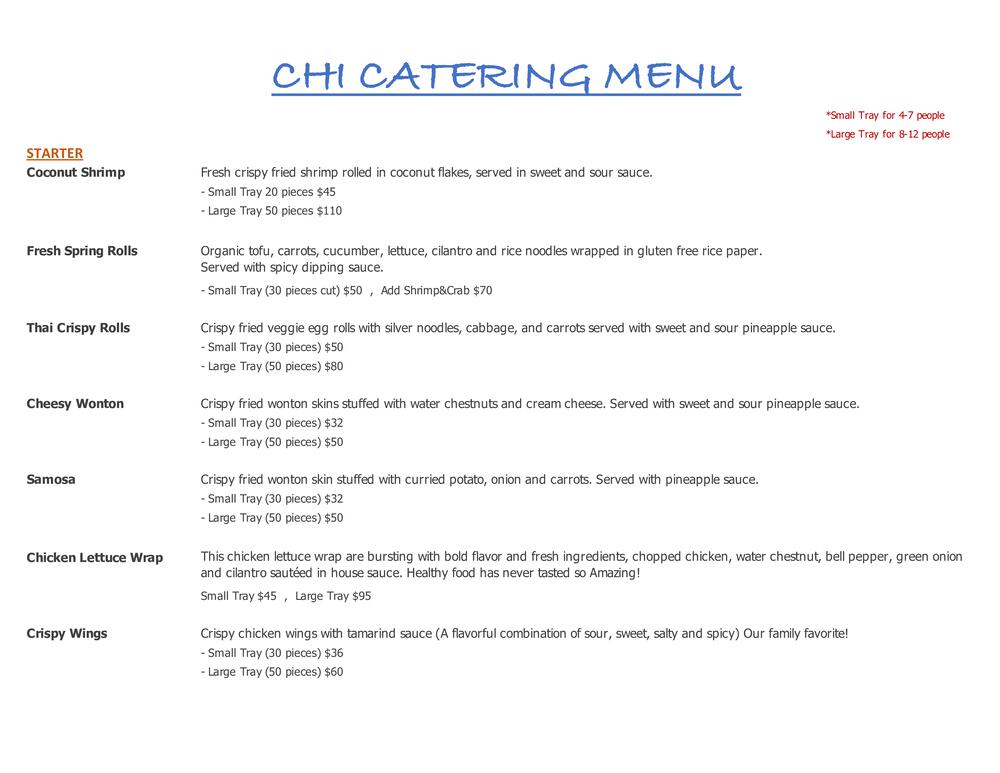 CHI CATERING MENU

*Small Tray for 4-7 people
*Large Tray for 8-12 people

STARTER

Coconut Shrimp
Fresh crispy fried shrimp rolled in coconut flakes, served in sweet and sour sauce.
- Small Tray 20 pieces $45
- Large Tray 50 pieces $110

Fresh Spring Rolls
Organic tofu, carrots, cucumber, lettuce, cilantro and rice noodles wrapped in gluten free rice paper. Served with spicy dipping sauce.
- Small Tray (30 pieces cut) $50 , Add Shrimp&Crab $70

Thai Crispy Rolls
Crispy fried veggie egg rolls with silver noodles, cabbage, and carrots served with sweet and sour pineapple sauce.
- Small Tray (30 pieces) $50
- Large Tray (50 pieces) $80

Cheesy Wonton
Crispy fried wonton skins stuffed with water chestnuts and cream cheese. Served with sweet and sour pineapple sauce.
- Small Tray (30 pieces) $32
- Large Tray (50 pieces) $50

Samosa
Crispy fried wonton skin stuffed with curried potato, onion and carrots. Served with pineapple sauce.
- Small Tray (30 pieces) $32
- Large Tray (50 pieces) $50

Chicken Lettuce Wrap
This chicken lettuce wrap are bursting with bold flavor and fresh ingredients, chopped chicken, water chestnut, bell pepper, green onion and cilantro sautéed in house sauce. Healthy food has never tasted so Amazing!
Small Tray $45 , Large Tray $95

Crispy Wings
Crispy chicken wings with tamarind sauce (A flavorful combination of sour, sweet, salty and spicy) Our family favorite!
- Small Tray (30 pieces) $36
- Large Tray (50 pieces) $60